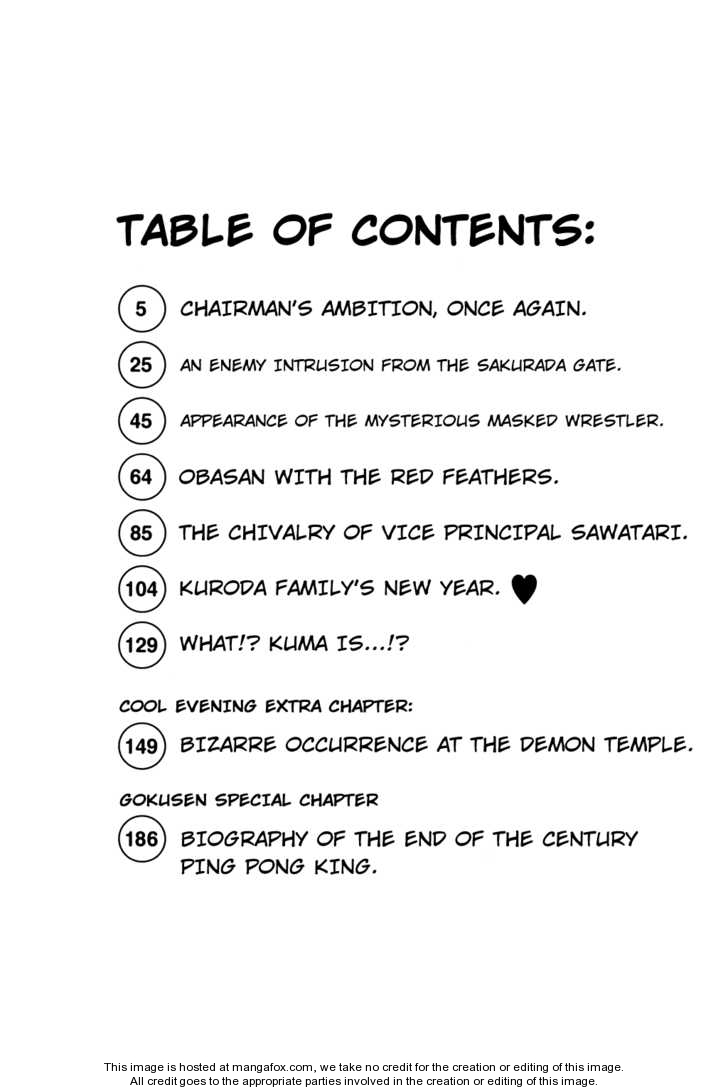 TABLE OF CONTENTS:

5 CHAIRMAN'S AMBITION, ONCE AGAIN.

25 AN ENEMY INTRUSION FROM THE SAKURADA GATE.

45 APPEARANCE OF THE MYSTERIOUS MASKED WRESTLER.

64 OBASAN WITH THE RED FEATHERS.

85 THE CHIVALRY OF VICE PRINCIPAL SAWATARI.

104 KURODA FAMILY'S NEW YEAR. ♥

129 WHAT!? KUMA IS...!?

COOL EVENING EXTRA CHAPTER:

149 BIZARRE OCCURRENCE AT THE DEMON TEMPLE.

GOKUSEN SPECIAL CHAPTER

186 BIOGRAPHY OF THE END OF THE CENTURY PING PONG KING.

This image is hosted at mangafox.com, we take no credit for the creation or editing of this image.
All credit goes to the appropriate parties involved in the creation or editing of this image.